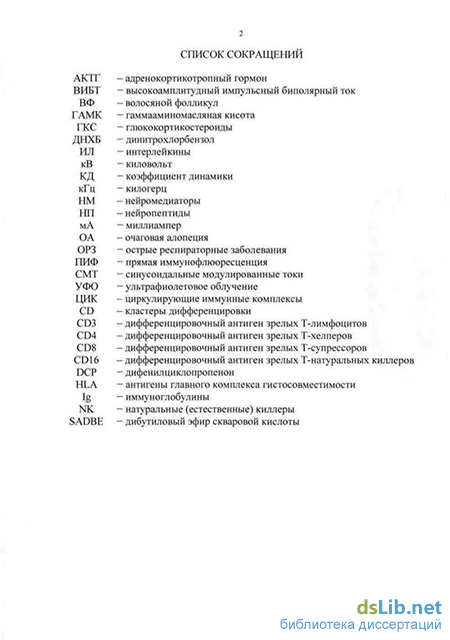 2

СПИСОК СОКРАЩЕНИЙ

АКТГ – адренокортикотропный гормон
ВИБТ – высокоамплитудный импульсный биполярный ток
ВФ – волосяной фолликул
ГАМК – гаммааминомасляная кисота
ГКС – глюкокортикостероиды
ДНХБ – динитрохлорбензол
ИЛ – интерлейкины
кВ – киловольт
КД – коэффициент динамики
кГц – килогерц
НМ – нейромедиаторы
НП – нейропептиды
мА – миллиампер
ОА – очаговая алопеция
ОРЗ – острые респираторные заболевания
ПИФ – прямая иммунофлюоресценция
СМТ – синусоидальные модулированные токи
УФО – ультрафиолетовое облучение
ЦИК – циркулирующие иммунные комплексы
CD – кластеры дифференцировки
CD3 – дифференцировочный антиген зрелых Т-лимфоцитов
CD4 – дифференцировочный антиген зрелых Т-хелперов
CD8 – дифференцировочный антиген зрелых Т-супрессоров
CD16 – дифференцировочный антиген зрелых Т-натуральных киллеров
DCP – дифенилциклопропенон
HLA – антигены главного комплекса гистосовместимости
Ig – иммуноглобулины
NK – натуральные (естественные) киллеры
SADBE – дибутиловый эфир скваровой кислоты

dsLib.net
библиотека диссертаций